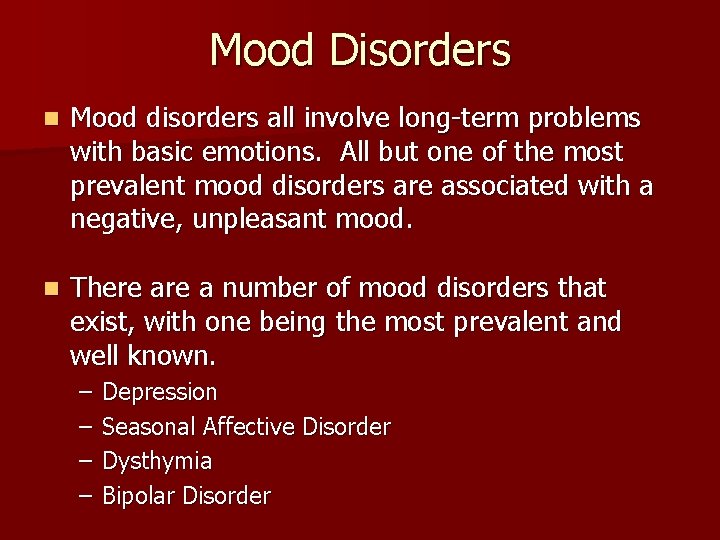 Mood Disorders

Mood disorders all involve long-term problems with basic emotions. All but one of the most prevalent mood disorders are associated with a negative, unpleasant mood.

There are a number of mood disorders that exist, with one being the most prevalent and well known.
– Depression
– Seasonal Affective Disorder
– Dysthymia
– Bipolar Disorder